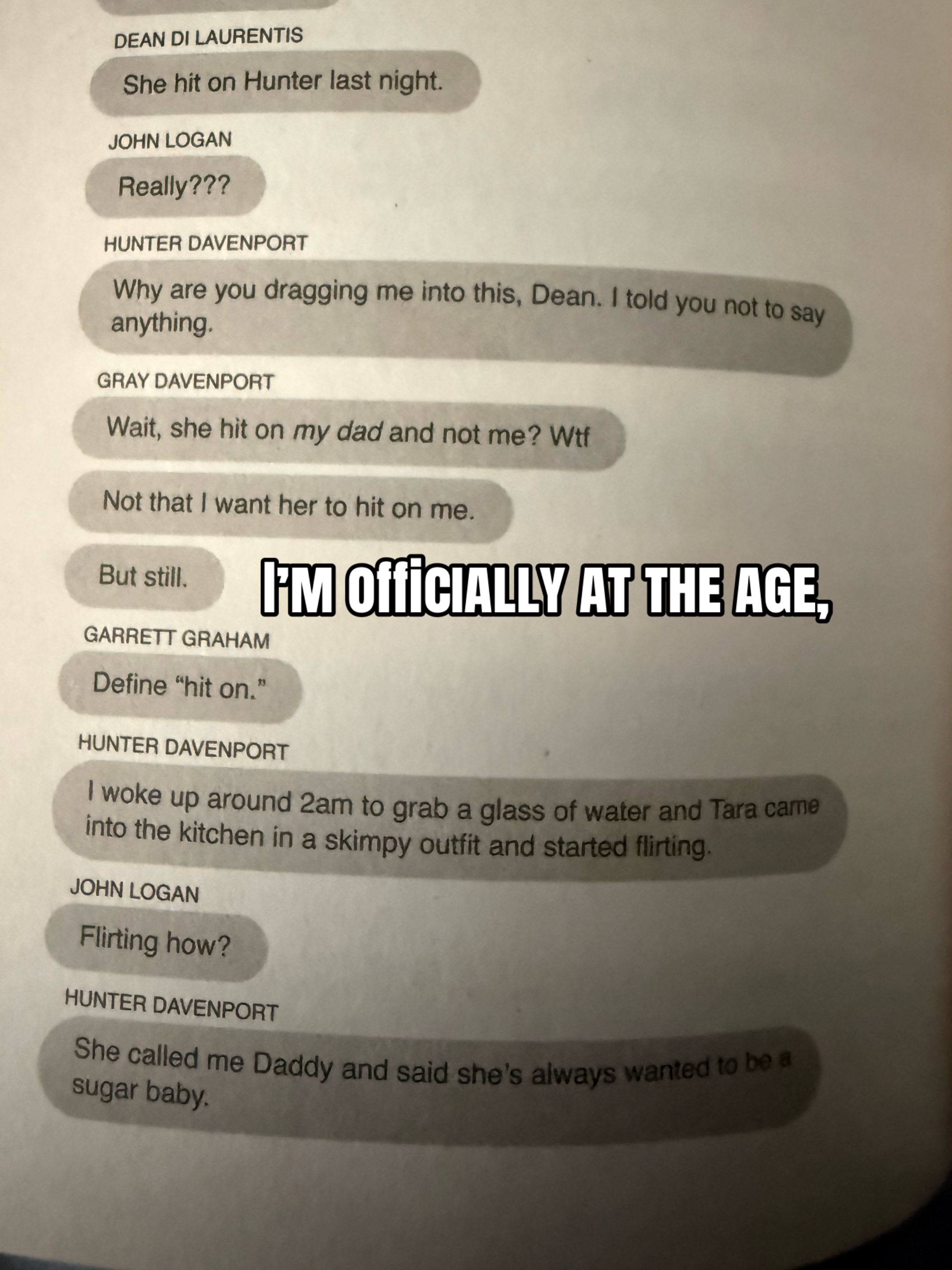 DEAN DI LAURENTIS

She hit on Hunter last night.

JOHN LOGAN

Really???

HUNTER DAVENPORT

Why are you dragging me into this, Dean. I told you not to say anything.

GRAY DAVENPORT

Wait, she hit on my dad and not me? Wtf

Not that I want her to hit on me.

But still.

I'M OFFICIALLY AT THE AGE,

GARRETT GRAHAM

Define "hit on."

HUNTER DAVENPORT

I woke up around 2am to grab a glass of water and Tara came into the kitchen in a skimpy outfit and started flirting.

JOHN LOGAN

Flirting how?

HUNTER DAVENPORT

She called me Daddy and said she's always wanted to be a sugar baby.